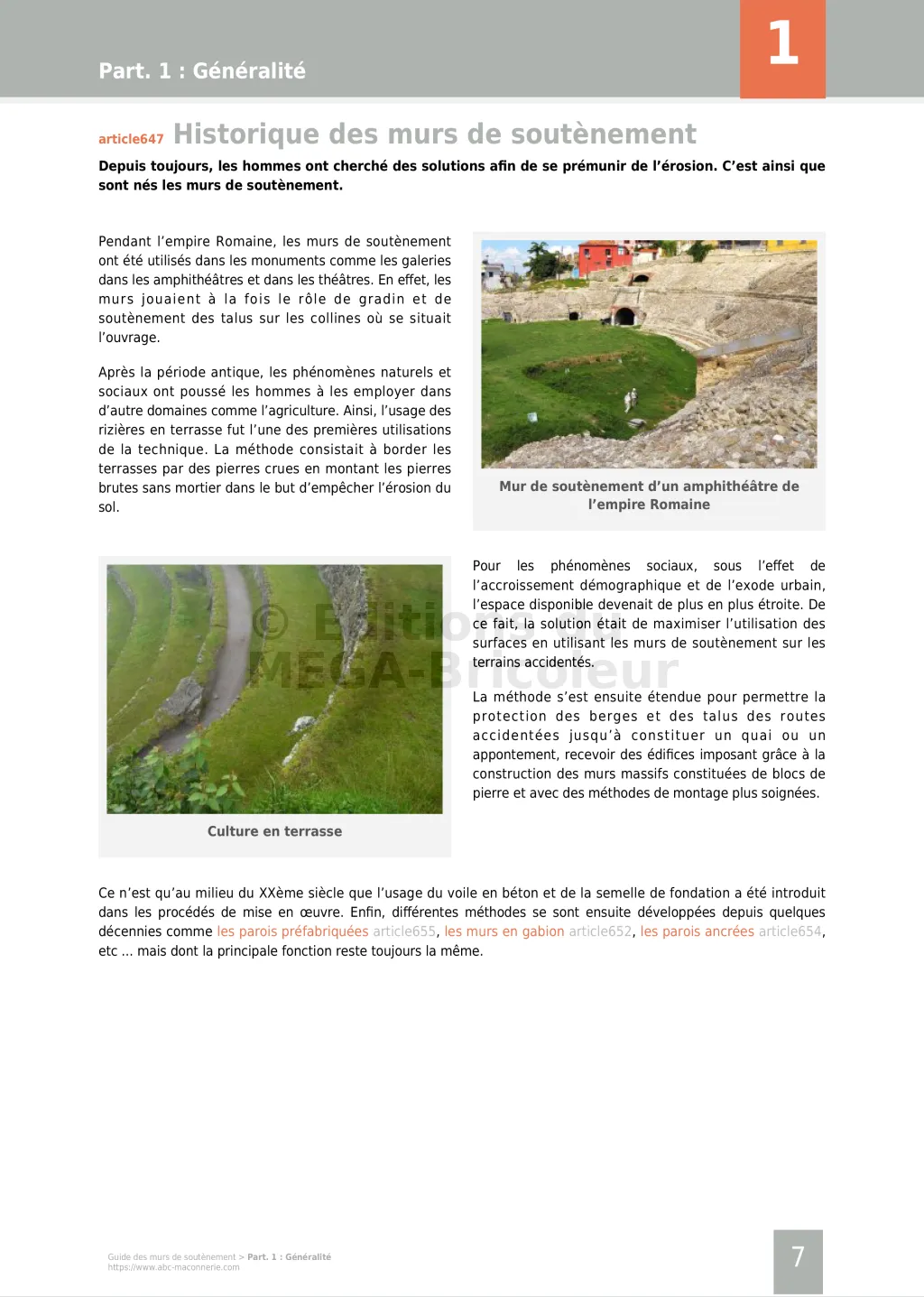 Part. 1 : Généralité

1

article647 Historique des murs de soutènement

Depuis toujours, les hommes ont cherché des solutions afin de se prémunir de l'érosion. C'est ainsi que sont nés les murs de soutènement.

Pendant l'empire Romaine, les murs de soutènement ont été utilisés dans les monuments comme les galeries dans les amphithéâtres et dans les théâtres. En effet, les murs jouaient à la fois le rôle de gradin et de soutènement des talus sur les collines où se situait l'ouvrage.

Après la période antique, les phénomènes naturels et sociaux ont poussé les hommes à les employer dans d'autre domaines comme l'agriculture. Ainsi, l'usage des rizières en terrasse fut l'une des premières utilisations de la technique. La méthode consistait à border les terrasses par des pierres crues en montant les pierres brutes sans mortier dans le but d'empêcher l'érosion du sol.

Mur de soutènement d'un amphithéâtre de l'empire Romaine

© Editions du MEGA-Bricoleur

Culture en terrasse

Pour les phénomènes sociaux, sous l'effet de l'accroissement démographique et de l'exode urbain, l'espace disponible devenait de plus en plus étroite. De ce fait, la solution était de maximiser l'utilisation des surfaces en utilisant les murs de soutènement sur les terrains accidentés.

La méthode s'est ensuite étendue pour permettre la protection des berges et des talus des routes accidentées jusqu'à constituer un quai ou un appontement, recevoir des édifices imposant grâce à la construction des murs massifs constituées de blocs de pierre et avec des méthodes de montage plus soignées.

Ce n'est qu'au milieu du XXème siècle que l'usage du voile en béton et de la semelle de fondation a été introduit dans les procédés de mise en œuvre. Enfin, différentes méthodes se sont ensuite développées depuis quelques décennies comme les parois préfabriquées article655, les murs en gabion article652, les parois ancrées article654, etc ... mais dont la principale fonction reste toujours la même.

Guide des murs de soutènement > Part. 1 : Généralité
https://www.abc-maconnerie.com

7